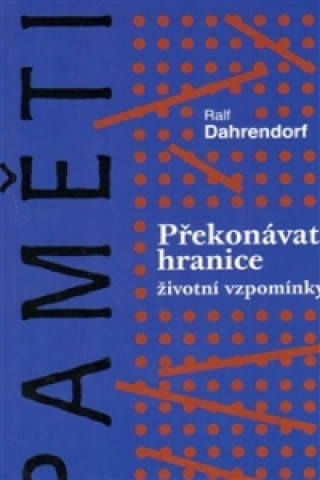 PAMĚTI

Ralf
Dahrendorf

Překonávat
hranice
životní vzpomínky